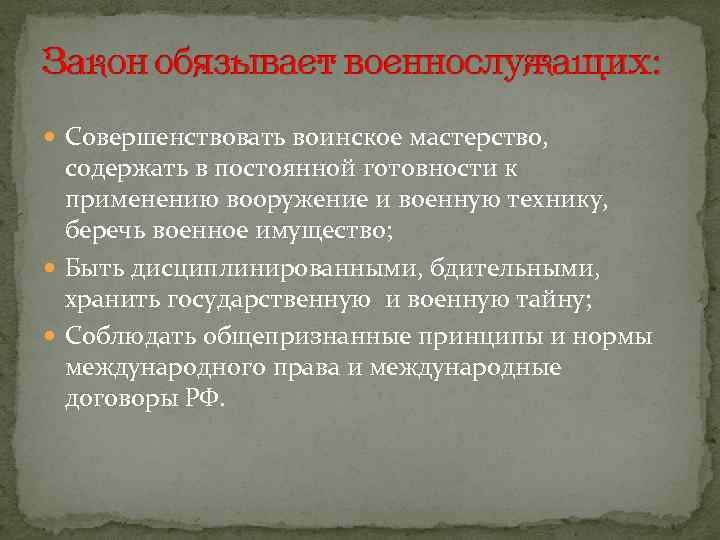 Закон обязывает военнослужащих:

Совершенствовать воинское мастерство, содержать в постоянной готовности к применению вооружение и военную технику, беречь военное имущество;

Быть дисциплинированными, бдительными, хранить государственную и военную тайну;

Соблюдать общепризнанные принципы и нормы международного права и международные договоры РФ.